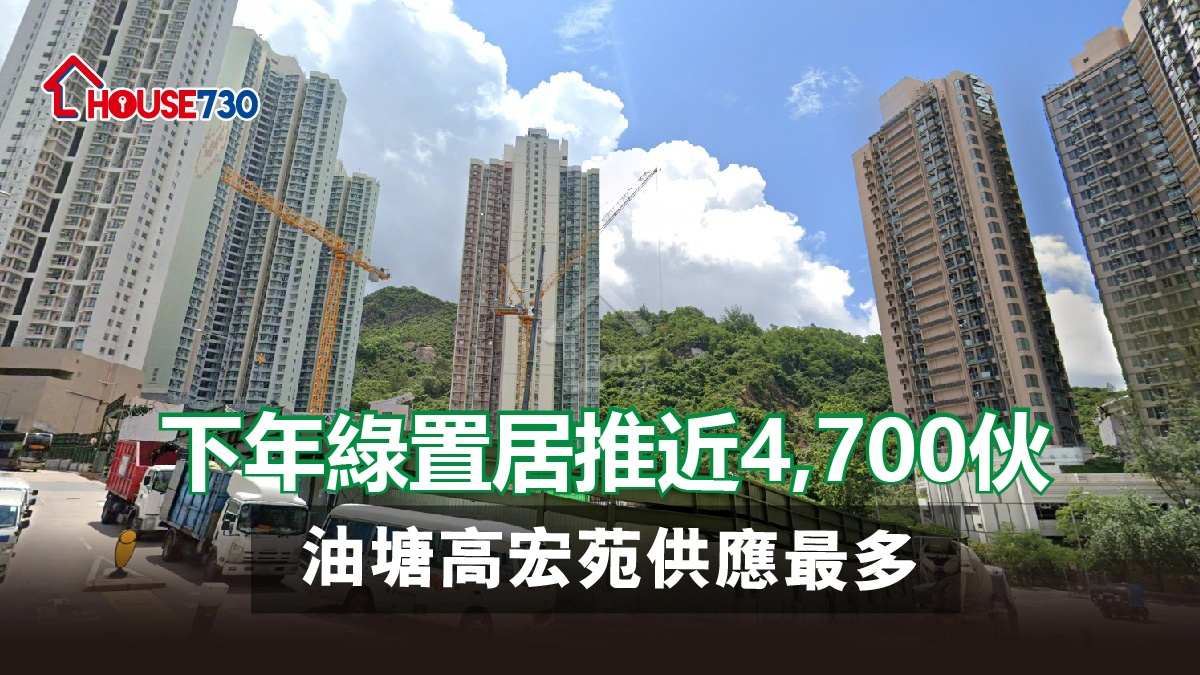 HOUSE730

下年綠置居推近4,700伙

油塘高宏苑供應最多